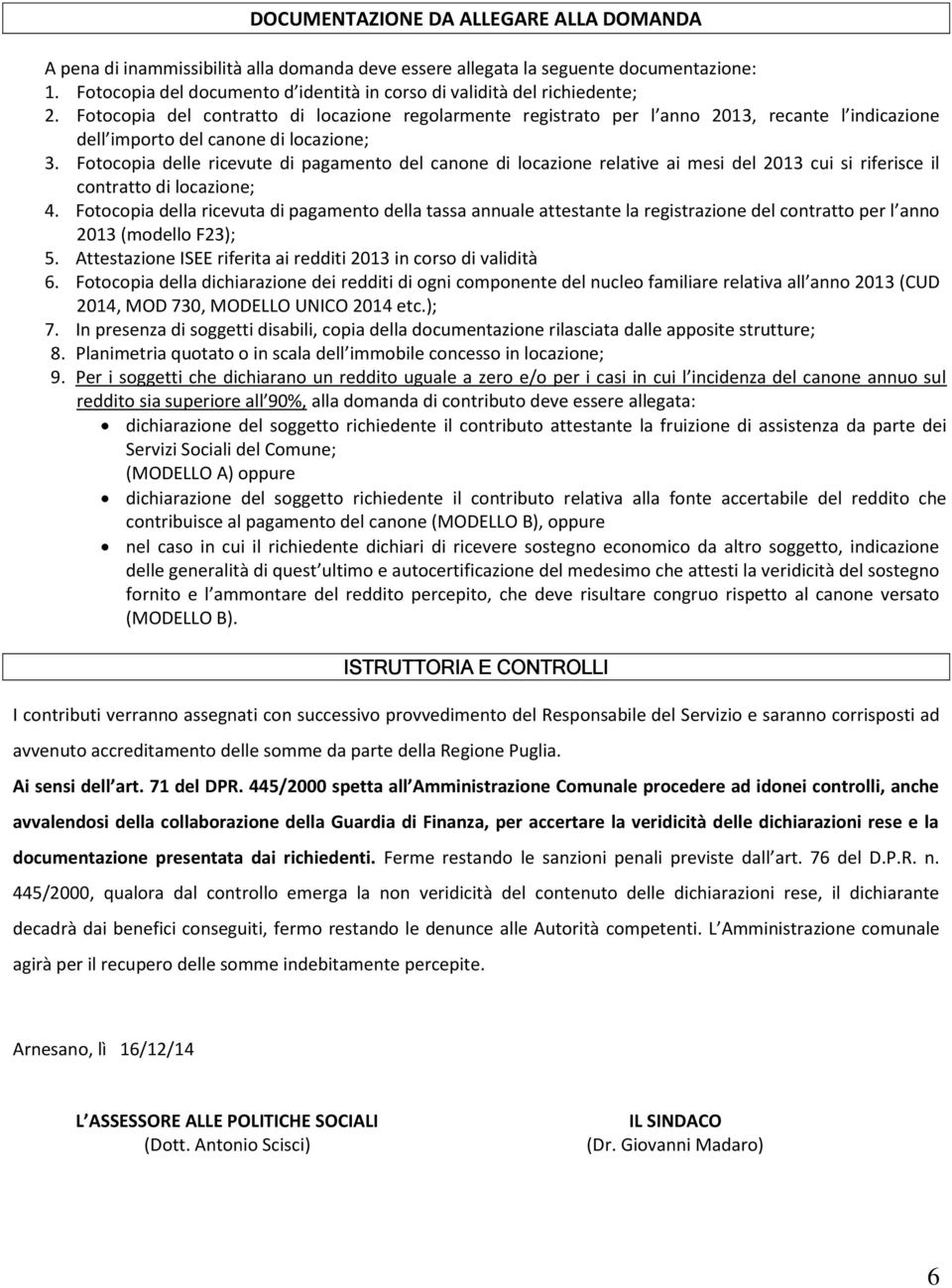 DOCUMENTAZIONE DA ALLEGARE ALLA DOMANDA

A pena di inammissibilità alla domanda deve essere allegata la seguente documentazione:
1. Fotocopia del documento d identità in corso di validità del richiedente;
2. Fotocopia del contratto di locazione regolarmente registrato per l anno 2013, recante l indicazione dell importo del canone di locazione;
3. Fotocopia delle ricevute di pagamento del canone di locazione relative ai mesi del 2013 cui si riferisce il contratto di locazione;
4. Fotocopia della ricevuta di pagamento della tassa annuale attestante la registrazione del contratto per l anno 2013 (modello F23);
5. Attestazione ISEE riferita ai redditi 2013 in corso di validità
6. Fotocopia della dichiarazione dei redditi di ogni componente del nucleo familiare relativa all anno 2013 (CUD 2014, MOD 730, MODELLO UNICO 2014 etc.);
7. In presenza di soggetti disabili, copia della documentazione rilasciata dalle apposite strutture;
8. Planimetria quotato o in scala dell immobile concesso in locazione;
9. Per i soggetti che dichiarano un reddito uguale a zero e/o per i casi in cui l incidenza del canone annuo sul reddito sia superiore all 90%, alla domanda di contributo deve essere allegata:
• dichiarazione del soggetto richiedente il contributo attestante la fruizione di assistenza da parte dei Servizi Sociali del Comune; (MODELLO A) oppure
• dichiarazione del soggetto richiedente il contributo relativa alla fonte accertabile del reddito che contribuisce al pagamento del canone (MODELLO B), oppure
• nel caso in cui il richiedente dichiari di ricevere sostegno economico da altro soggetto, indicazione delle generalità di quest ultimo e autocertificazione del medesimo che attesti la veridicità del sostegno fornito e l ammontare del reddito percepito, che deve risultare congruo rispetto al canone versato (MODELLO B).

ISTRUTTORIA E CONTROLLI

I contributi verranno assegnati con successivo provvedimento del Responsabile del Servizio e saranno corrisposti ad avvenuto accreditamento delle somme da parte della Regione Puglia.

Ai sensi dell art. 71 del DPR. 445/2000 spetta all Amministrazione Comunale procedere ad idonei controlli, anche avvalendosi della collaborazione della Guardia di Finanza, per accertare la veridicità delle dichiarazioni rese e la documentazione presentata dai richiedenti. Ferme restando le sanzioni penali previste dall art. 76 del D.P.R. n. 445/2000, qualora dal controllo emerga la non veridicità del contenuto delle dichiarazioni rese, il dichiarante decadrà dai benefici conseguiti, fermo restando le denunce alle Autorità competenti. L Amministrazione comunale agirà per il recupero delle somme indebitamente percepite.

Arnesano, lì 16/12/14

L ASSESSORE ALLE POLITICHE SOCIALI
(Dott. Antonio Scisci)

IL SINDACO
(Dr. Giovanni Madaro)

6